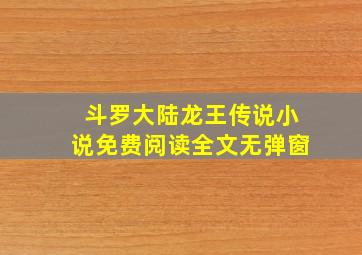 斗罗大陆龙王传说小说免费阅读全文无弹窗